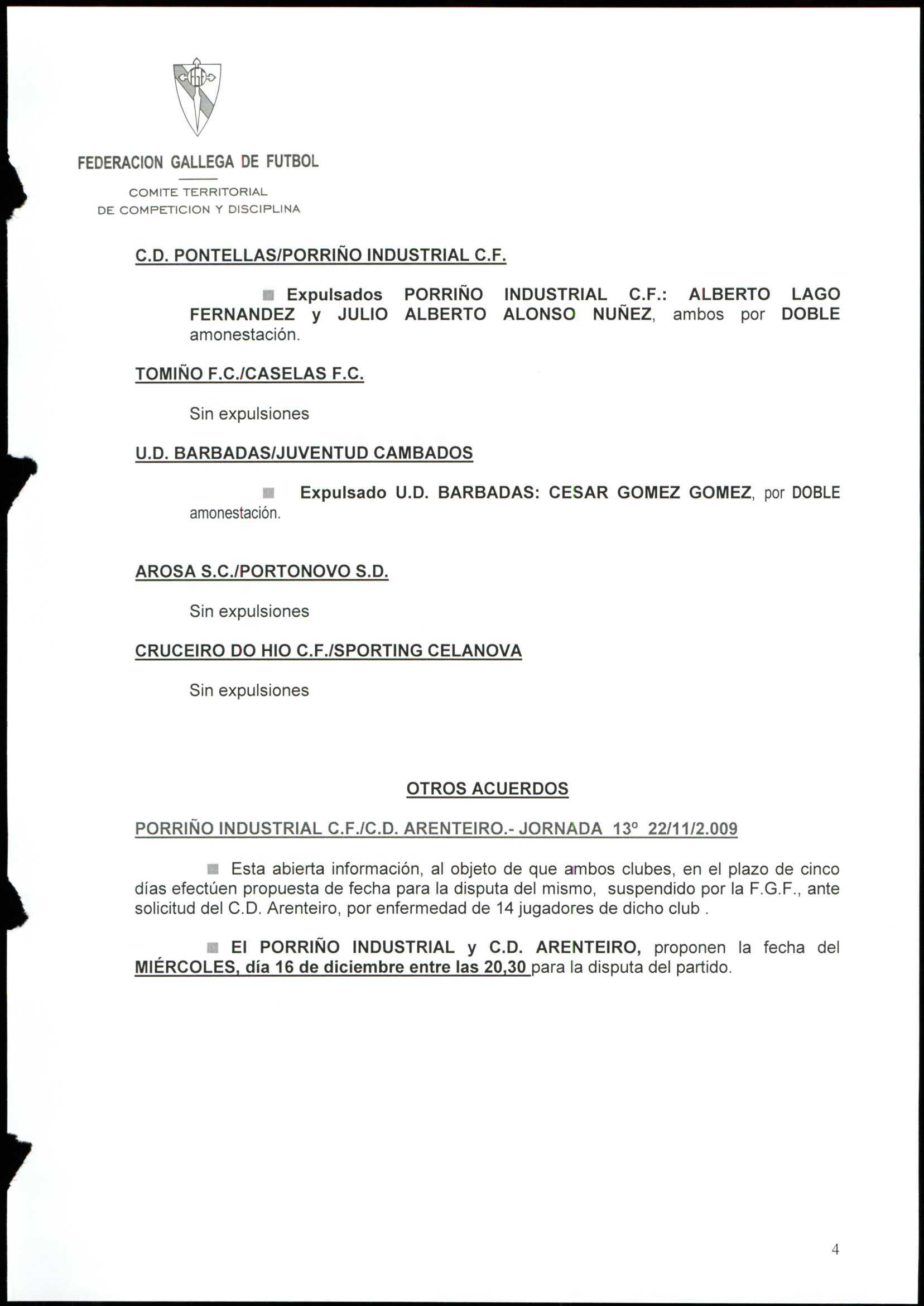 FEDERACION GALLEGA DE FUTBOL

COMITE TERRITORIAL
DE COMPETICION Y DISCIPLINA

C.D. PONTELLAS/PORRIÑO INDUSTRIAL C.F.

Expulsados PORRIÑO INDUSTRIAL C.F.: ALBERTO LAGO FERNANDEZ y JULIO ALBERTO ALONSO NUÑEZ, ambos por DOBLE amonestación.

TOMIÑO F.C./CASELAS F.C.

Sin expulsiones

U.D. BARBADAS/JUVENTUD CAMBADOS

Expulsado U.D. BARBADAS: CESAR GOMEZ GOMEZ, por DOBLE amonestación.

AROSA S.C./PORTONOVO S.D.

Sin expulsiones

CRUCEIRO DO HIO C.F./SPORTING CELANOVA

Sin expulsiones

OTROS ACUERDOS

PORRIÑO INDUSTRIAL C.F./C.D. ARENTEIRO.- JORNADA 13º 22/11/2.009

Esta abierta información, al objeto de que ambos clubes, en el plazo de cinco días efectúen propuesta de fecha para la disputa del mismo, suspendido por la F.G.F., ante solicitud del C.D. Arenteiro, por enfermedad de 14 jugadores de dicho club .

El PORRIÑO INDUSTRIAL y C.D. ARENTEIRO, proponen la fecha del MIÉRCOLES, día 16 de diciembre entre las 20,30 para la disputa del partido.

4